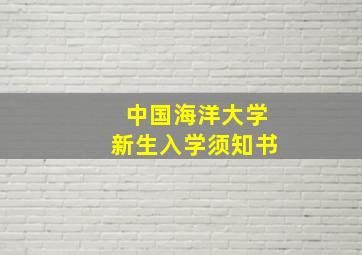 中国海洋大学
新生入学须知书